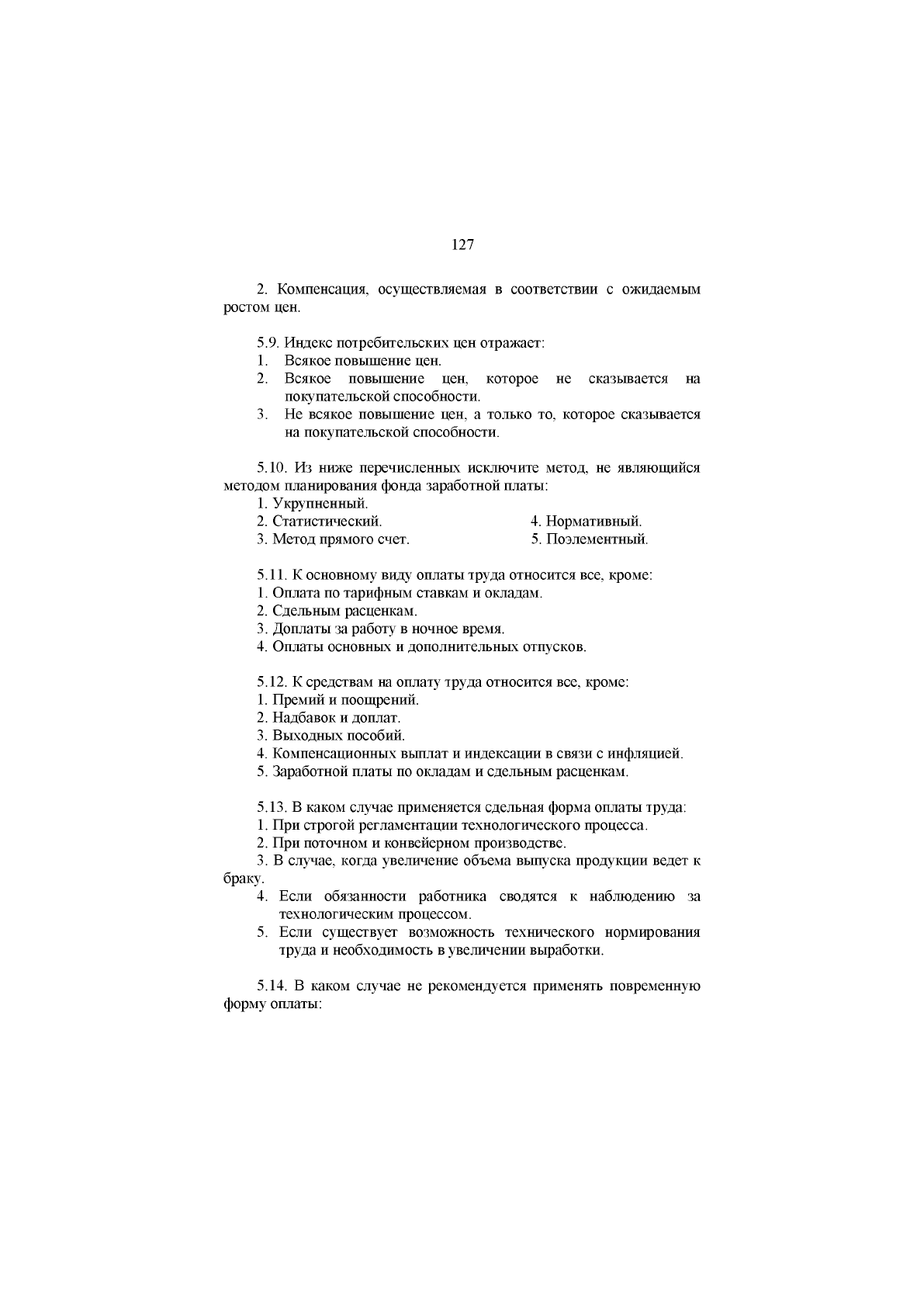 127

2. Компенсация, осуществляемая в соответствии с ожидаемым ростом цен.

5.9. Индекс потребительских цен отражает:
1. Всякое повышение цен.
2. Всякое повышение цен, которое не сказывается на покупательской способности.
3. Не всякое повышение цен, а только то, которое сказывается на покупательской способности.

5.10. Из ниже перечисленных исключите метод, не являющийся методом планирования фонда заработной платы:
1. Укрупненный.
2. Статистический.
3. Метод прямого счет.
4. Нормативный.
5. Поэлементный.

5.11. К основному виду оплаты труда относится все, кроме:
1. Оплата по тарифным ставкам и окладам.
2. Сдельным расценкам.
3. Доплаты за работу в ночное время.
4. Оплаты основных и дополнительных отпусков.

5.12. К средствам на оплату труда относится все, кроме:
1. Премий и поощрений.
2. Надбавок и доплат.
3. Выходных пособий.
4. Компенсационных выплат и индексации в связи с инфляцией.
5. Заработной платы по окладам и сдельным расценкам.

5.13. В каком случае применяется сдельная форма оплаты труда:
1. При строгой регламентации технологического процесса.
2. При поточном и конвейерном производстве.
3. В случае, когда увеличение объема выпуска продукции ведет к браку.
4. Если обязанности работника сводятся к наблюдению за технологическим процессом.
5. Если существует возможность технического нормирования труда и необходимость в увеличении выработки.

5.14. В каком случае не рекомендуется применять повременную форму оплаты: